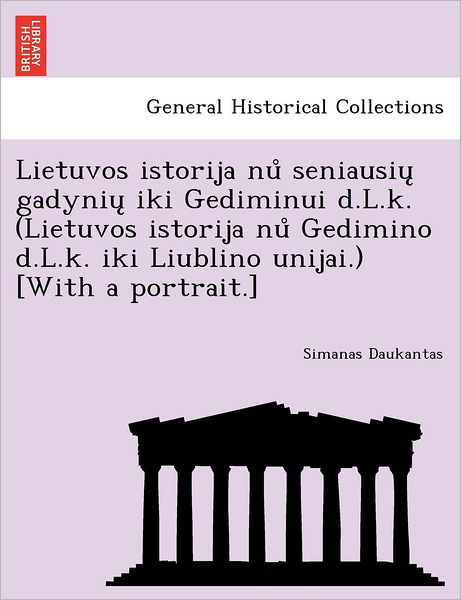 BRITISH LIBRARY

General Historical Collections

Lietuvos istorija nů seniausių gadynių iki Gediminui d.L.k. (Lietuvos istorija nů Gedimino d.L.k. iki Liublino unijai.) [With a portrait.]

Simanas Daukantas